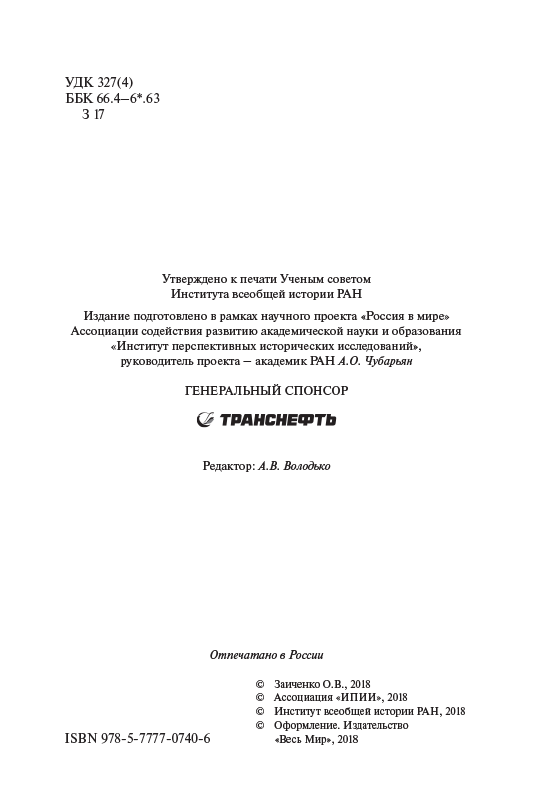 УДК 327(4)
ББК 66.4–6*.63
З 17

Утверждено к печати Ученым советом
Института всеобщей истории РАН

Издание подготовлено в рамках научного проекта «Россия в мире» Ассоциации содействия развитию академической науки и образования «Институт перспективных исторических исследований», руководитель проекта – академик РАН А.О. Чубарьян

ГЕНЕРАЛЬНЫЙ СПОНСОР

ТРАНСНЕФТЬ

Редактор: А.В. Володько

Отпечатано в России

© Заиченко О.В., 2018
© Ассоциация «ИПИИ», 2018
© Институт всеобщей истории РАН, 2018
© Оформление. Издательство «Весь Мир», 2018

ISBN 978-5-7777-0740-6